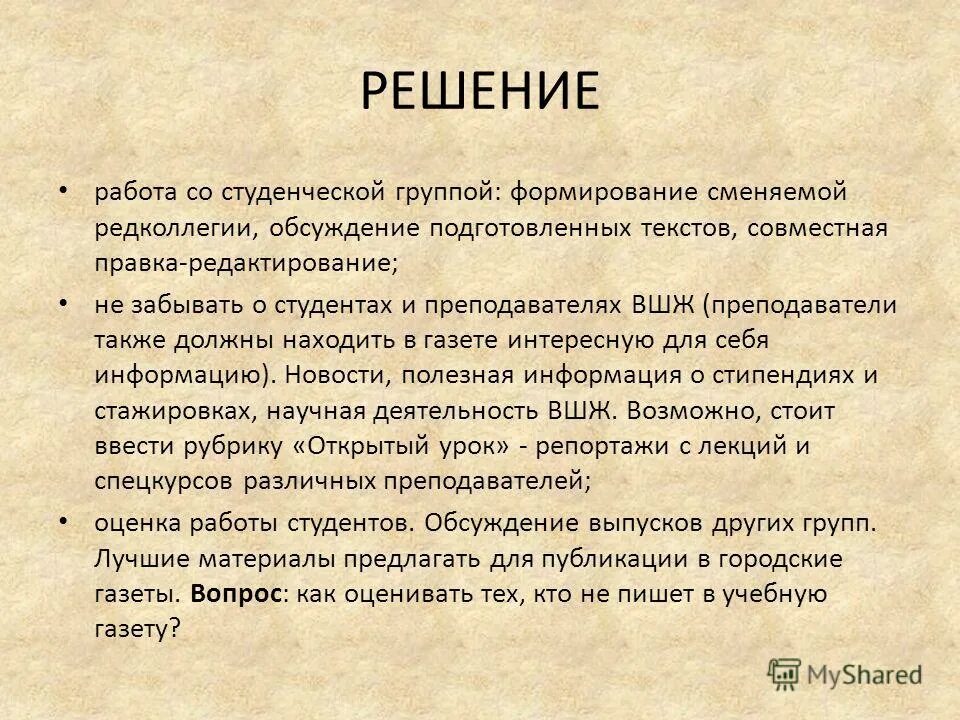 РЕШЕНИЕ

• работа со студенческой группой: формирование сменяемой редколлегии, обсуждение подготовленных текстов, совместная правка-редактирование;

• не забывать о студентах и преподавателях ВШЖ (преподаватели также должны находить в газете интересную для себя информацию). Новости, полезная информация о стипендиях и стажировках, научная деятельность ВШЖ. Возможно, стоит ввести рубрику «Открытый урок» - репортажи с лекций и спецкурсов различных преподавателей;

• оценка работы студентов. Обсуждение выпусков других групп. Лучшие материалы предлагать для публикации в городские газеты. Вопрос: как оценивать тех, кто не пишет в учебную газету?

MyShared